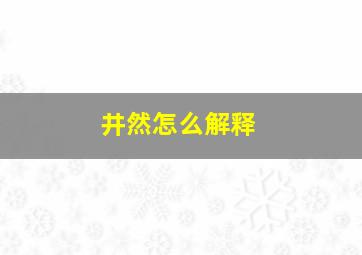 井然怎么解释